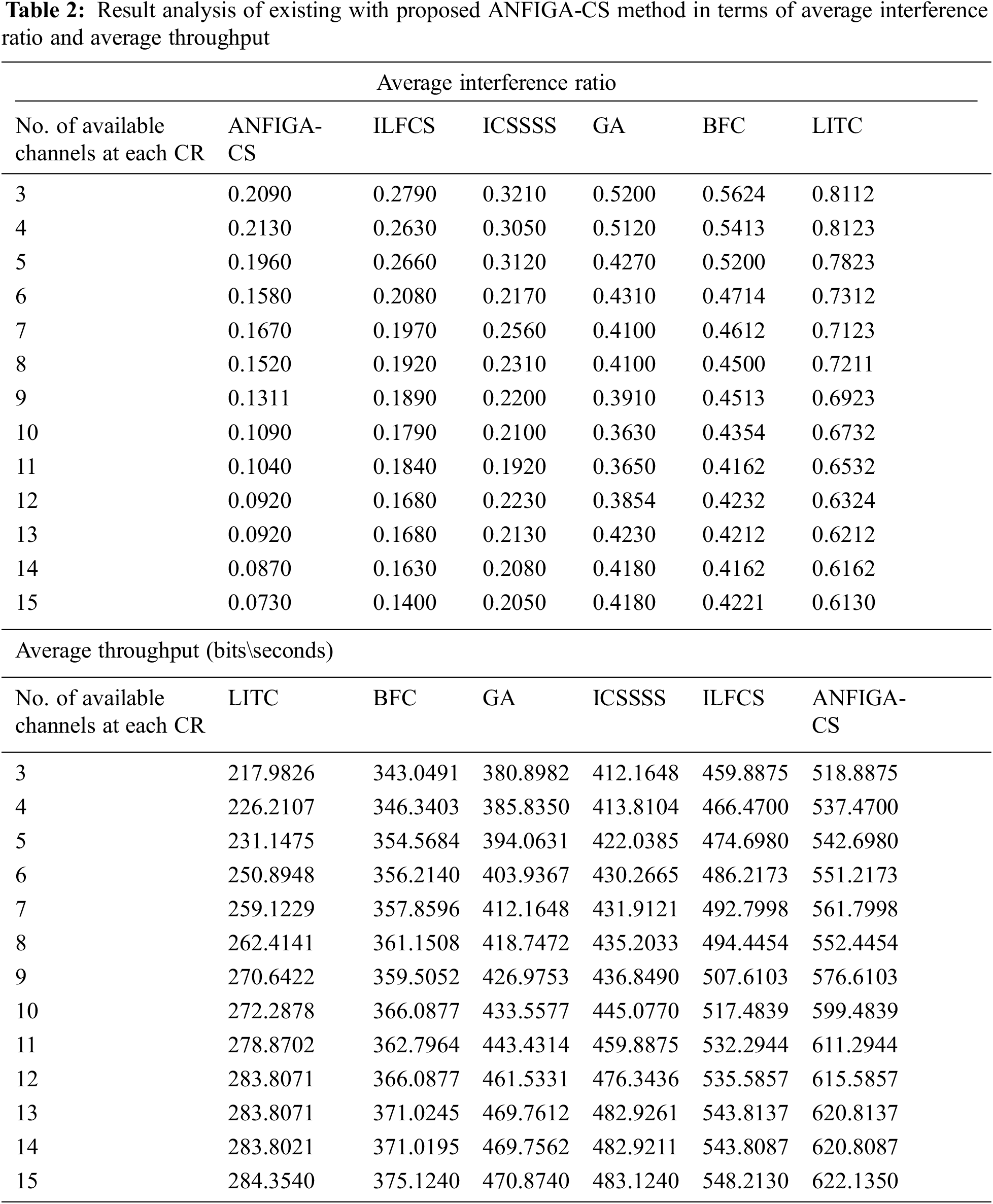 **Table 2:** Result analysis of existing with proposed ANFIGA-CS method in terms of average interference ratio and average throughput

Average interference ratio

| No. of available channels at each CR | ANFIGA-CS | ILFCS | ICSSSS | GA | BFC | LITC |
|---|---|---|---|---|---|---|
| 3 | 0.2090 | 0.2790 | 0.3210 | 0.5200 | 0.5624 | 0.8112 |
| 4 | 0.2130 | 0.2630 | 0.3050 | 0.5120 | 0.5413 | 0.8123 |
| 5 | 0.1960 | 0.2660 | 0.3120 | 0.4270 | 0.5200 | 0.7823 |
| 6 | 0.1580 | 0.2080 | 0.2170 | 0.4310 | 0.4714 | 0.7312 |
| 7 | 0.1670 | 0.1970 | 0.2560 | 0.4100 | 0.4612 | 0.7123 |
| 8 | 0.1520 | 0.1920 | 0.2310 | 0.4100 | 0.4500 | 0.7211 |
| 9 | 0.1311 | 0.1890 | 0.2200 | 0.3910 | 0.4513 | 0.6923 |
| 10 | 0.1090 | 0.1790 | 0.2100 | 0.3630 | 0.4354 | 0.6732 |
| 11 | 0.1040 | 0.1840 | 0.1920 | 0.3650 | 0.4162 | 0.6532 |
| 12 | 0.0920 | 0.1680 | 0.2230 | 0.3854 | 0.4232 | 0.6324 |
| 13 | 0.0920 | 0.1680 | 0.2130 | 0.4230 | 0.4212 | 0.6212 |
| 14 | 0.0870 | 0.1630 | 0.2080 | 0.4180 | 0.4162 | 0.6162 |
| 15 | 0.0730 | 0.1400 | 0.2050 | 0.4180 | 0.4221 | 0.6130 |

Average throughput (bits\seconds)

| No. of available channels at each CR | LITC | BFC | GA | ICSSSS | ILFCS | ANFIGA-CS |
|---|---|---|---|---|---|---|
| 3 | 217.9826 | 343.0491 | 380.8982 | 412.1648 | 459.8875 | 518.8875 |
| 4 | 226.2107 | 346.3403 | 385.8350 | 413.8104 | 466.4700 | 537.4700 |
| 5 | 231.1475 | 354.5684 | 394.0631 | 422.0385 | 474.6980 | 542.6980 |
| 6 | 250.8948 | 356.2140 | 403.9367 | 430.2665 | 486.2173 | 551.2173 |
| 7 | 259.1229 | 357.8596 | 412.1648 | 431.9121 | 492.7998 | 561.7998 |
| 8 | 262.4141 | 361.1508 | 418.7472 | 435.2033 | 494.4454 | 552.4454 |
| 9 | 270.6422 | 359.5052 | 426.9753 | 436.8490 | 507.6103 | 576.6103 |
| 10 | 272.2878 | 366.0877 | 433.5577 | 445.0770 | 517.4839 | 599.4839 |
| 11 | 278.8702 | 362.7964 | 443.4314 | 459.8875 | 532.2944 | 611.2944 |
| 12 | 283.8071 | 366.0877 | 461.5331 | 476.3436 | 535.5857 | 615.5857 |
| 13 | 283.8071 | 371.0245 | 469.7612 | 482.9261 | 543.8137 | 620.8137 |
| 14 | 283.8021 | 371.0195 | 469.7562 | 482.9211 | 543.8087 | 620.8087 |
| 15 | 284.3540 | 375.1240 | 470.8740 | 483.1240 | 548.2130 | 622.1350 |